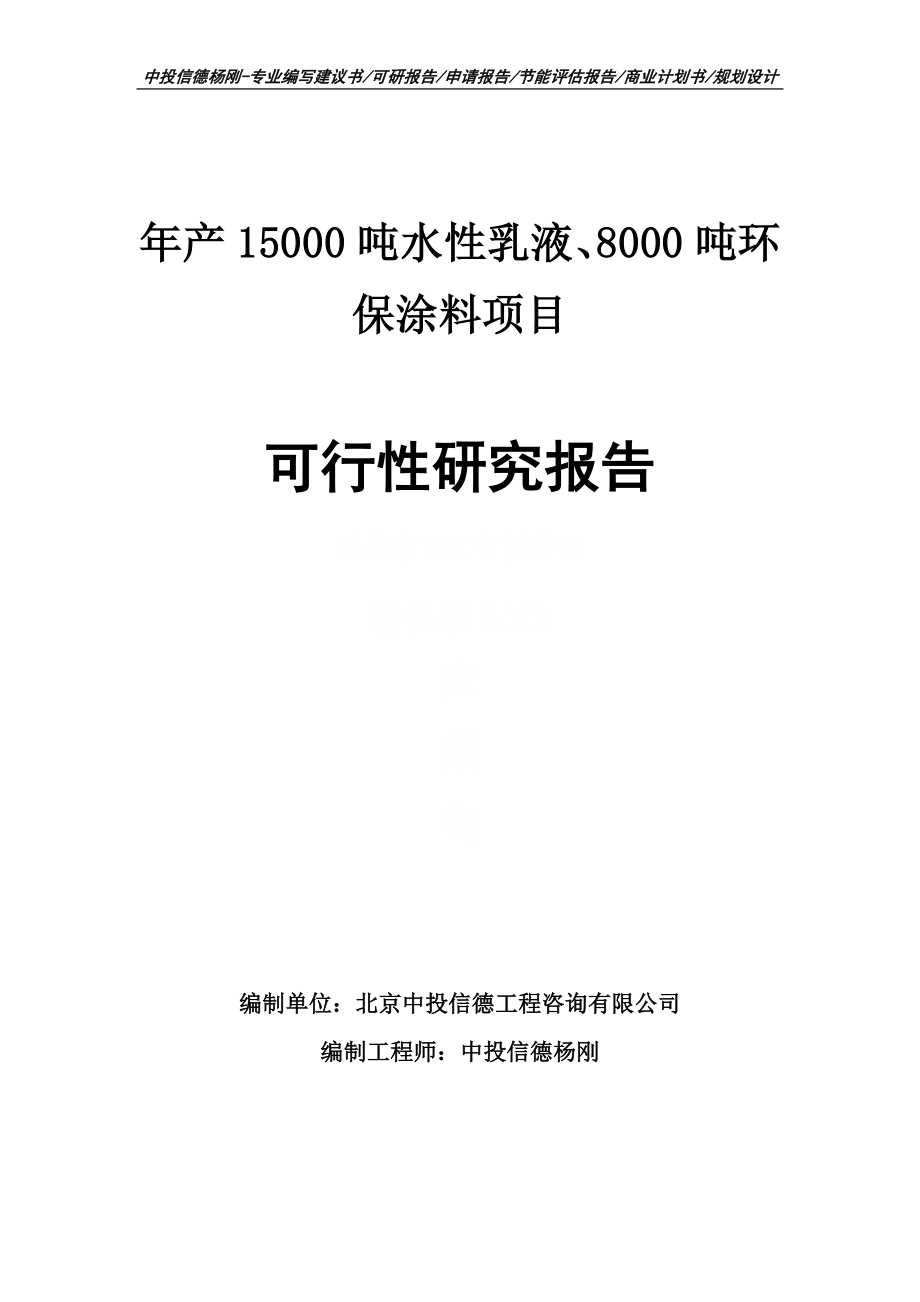 中投信德杨刚-专业编写建议书/可研报告/申请报告/节能评估报告/商业计划书/规划设计

年产15000吨水性乳液、8000吨环保涂料项目

可行性研究报告

编制单位：北京中投信德工程咨询有限公司

编制工程师：中投信德杨刚